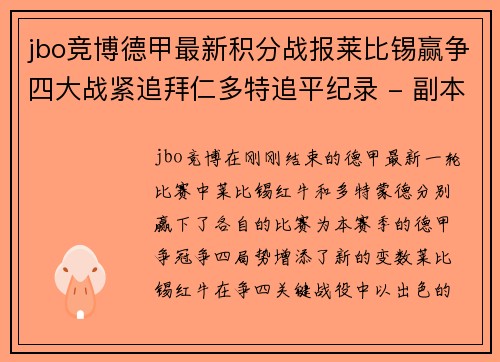 jbo竞博德甲最新积分战报莱比锡赢争四大战紧追拜仁多特追平纪录 - 副本

jbo竞博在刚刚结束的德甲最新一轮比赛中莱比锡红牛和多特蒙德分别赢下了各自的比赛为本赛季的德甲争冠争四局势增添了新的变数莱比锡红牛在争四关键战役中以出色的